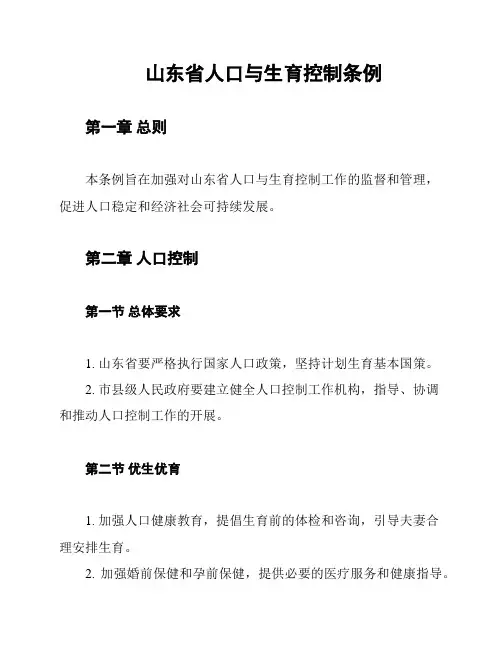 山东省人口与生育控制条例

第一章 总则

本条例旨在加强对山东省人口与生育控制工作的监督和管理，促进人口稳定和经济社会可持续发展。

第二章 人口控制

第一节 总体要求

1. 山东省要严格执行国家人口政策，坚持计划生育基本国策。

2. 市县级人民政府要建立健全人口控制工作机构，指导、协调和推动人口控制工作的开展。

第二节 优生优育

1. 加强人口健康教育，提倡生育前的体检和咨询，引导夫妻合理安排生育。

2. 加强婚前保健和孕前保健，提供必要的医疗服务和健康指导。